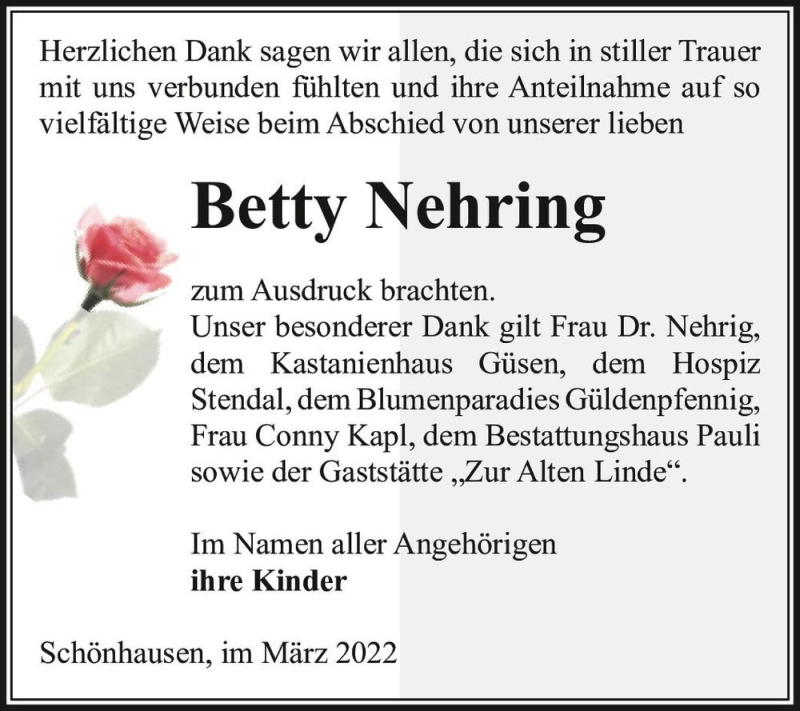 Herzlichen Dank sagen wir allen, die sich in stiller Trauer mit uns verbunden fühlten und ihre Anteilnahme auf so vielfältige Weise beim Abschied von unserer lieben

Betty Nehring

zum Ausdruck brachten.
Unser besonderer Dank gilt Frau Dr. Nehrig, dem Kastanienhaus Güsen, dem Hospiz Stendal, dem Blumenparadies Güldenpfennig, Frau Conny Kapl, dem Bestattungshaus Pauli sowie der Gaststätte „Zur Alten Linde“.

Im Namen aller Angehörigen
ihre Kinder

Schönhausen, im März 2022